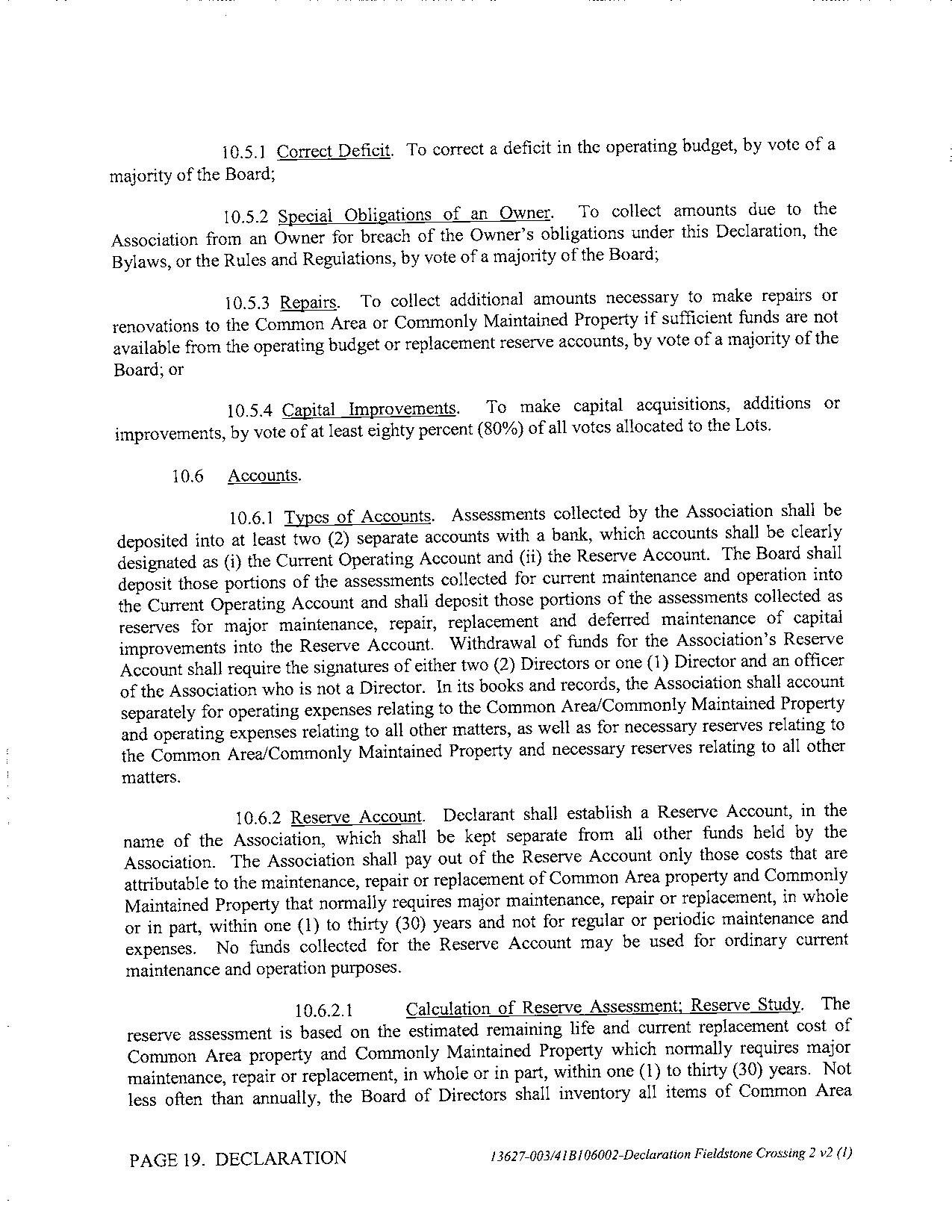 10.5.1 Correct Deficit. To correct a deficit in the operating budget, by vote of a majority of the Board;

10.5.2 Special Obligations of an Owner. To collect amounts due to the Association from an Owner for breach of the Owner's obligations under this Declaration, the Bylaws, or the Rules and Regulations, by vote of a majority of the Board;

10.5.3 Repairs. To collect additional amounts necessary to make repairs or renovations to the Common Area or Commonly Maintained Property if sufficient funds are not available from the operating budget or replacement reserve accounts, by vote of a majority of the Board; or

10.5.4 Capital Improvements. To make capital acquisitions, additions or improvements, by vote of at least eighty percent (80%) of all votes allocated to the Lots.

10.6 Accounts.

10.6.1 Types of Accounts. Assessments collected by the Association shall be deposited into at least two (2) separate accounts with a bank, which accounts shall be clearly designated as (i) the Current Operating Account and (ii) the Reserve Account. The Board shall deposit those portions of the assessments collected for current maintenance and operation into the Current Operating Account and shall deposit those portions of the assessments collected as reserves for major maintenance, repair, replacement and deferred maintenance of capital improvements into the Reserve Account. Withdrawal of funds for the Association's Reserve Account shall require the signatures of either two (2) Directors or one (1) Director and an officer of the Association who is not a Director. In its books and records, the Association shall account separately for operating expenses relating to the Common Area/Commonly Maintained Property and operating expenses relating to all other matters, as well as for necessary reserves relating to the Common Area/Commonly Maintained Property and necessary reserves relating to all other matters.

10.6.2 Reserve Account. Declarant shall establish a Reserve Account, in the name of the Association, which shall be kept separate from all other funds held by the Association. The Association shall pay out of the Reserve Account only those costs that are attributable to the maintenance, repair or replacement of Common Area property and Commonly Maintained Property that normally requires major maintenance, repair or replacement, in whole or in part, within one (1) to thirty (30) years and not for regular or periodic maintenance and expenses. No funds collected for the Reserve Account may be used for ordinary current maintenance and operation purposes.

10.6.2.1 Calculation of Reserve Assessment; Reserve Study. The reserve assessment is based on the estimated remaining life and current replacement cost of Common Area property and Commonly Maintained Property which normally requires major maintenance, repair or replacement, in whole or in part, within one (1) to thirty (30) years. Not less often than annually, the Board of Directors shall inventory all items of Common Area

PAGE 19. DECLARATION 13627-003/41B106002-Declaration Fieldstone Crossing 2 v2 (1)